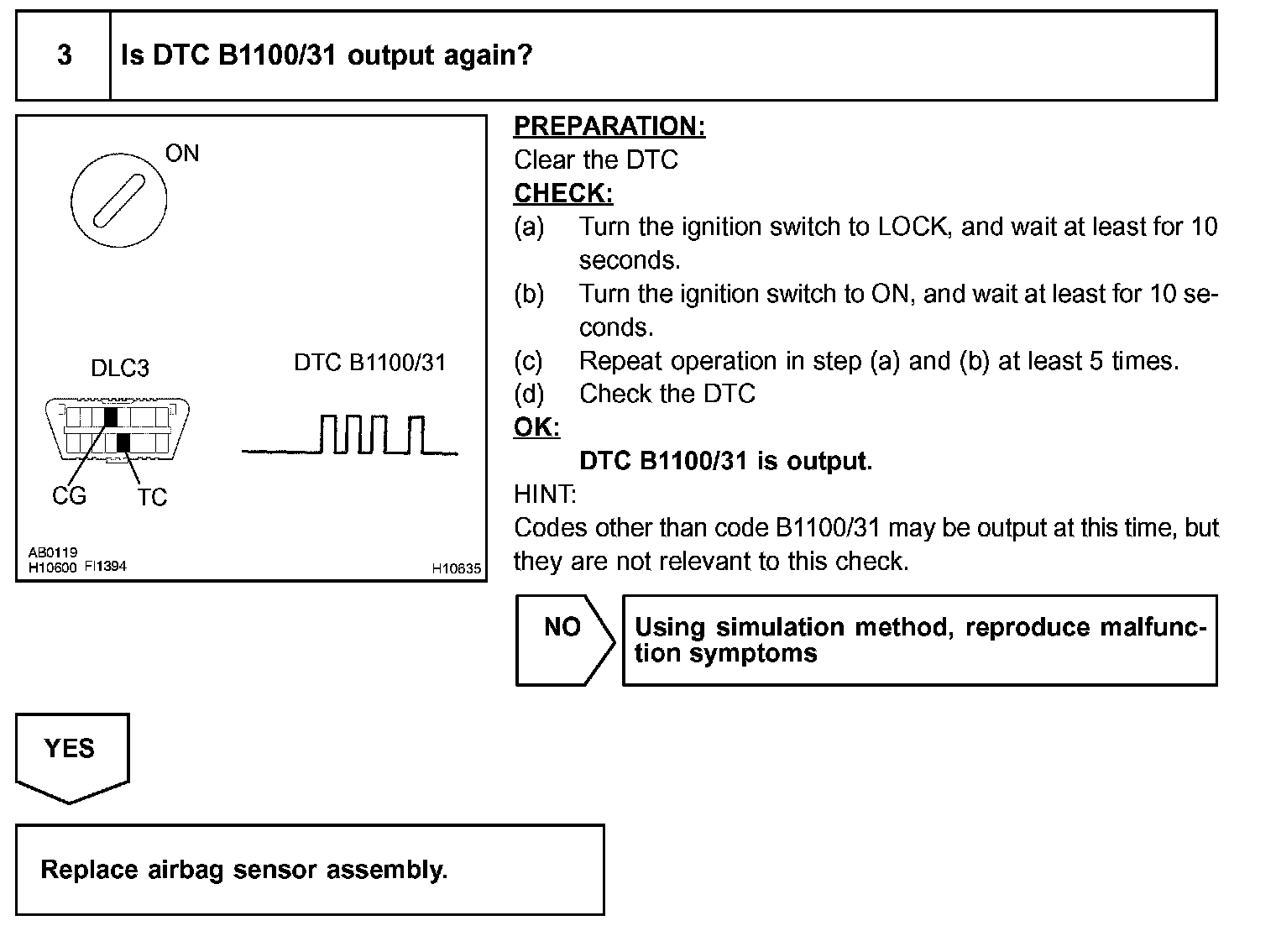 3 Is DTC B1100/31 output again?

ON

DLC3

DTC B1100/31

CG TC

AB0119
H10600 FI1394 H10635

PREPARATION:
Clear the DTC
CHECK:
(a) Turn the ignition switch to LOCK, and wait at least for 10 seconds.
(b) Turn the ignition switch to ON, and wait at least for 10 seconds.
(c) Repeat operation in step (a) and (b) at least 5 times.
(d) Check the DTC
OK:
DTC B1100/31 is output.
HINT:
Codes other than code B1100/31 may be output at this time, but they are not relevant to this check.

NO Using simulation method, reproduce malfunction symptoms

YES

Replace airbag sensor assembly.